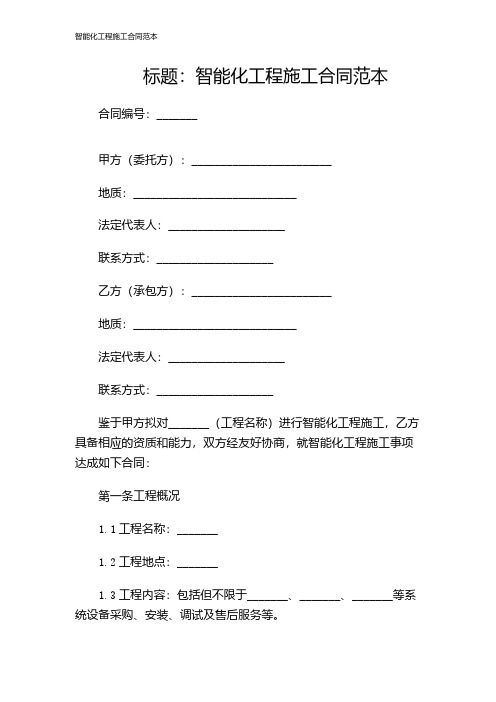 智能化工程施工合同范本

标题：智能化工程施工合同范本

合同编号：_______

甲方（委托方）：________________________

地质：____________________________

法定代表人：____________________

联系方式：____________________

乙方（承包方）：________________________

地质：____________________________

法定代表人：____________________

联系方式：____________________

鉴于甲方拟对_______（工程名称）进行智能化工程施工，乙方具备相应的资质和能力，双方经友好协商，就智能化工程施工事项达成如下合同：

第一条工程概况

1.1 工程名称：_______

1.2 工程地点：_______

1.3 工程内容：包括但不限于_______、_______、_______等系统设备采购、安装、调试及售后服务等。